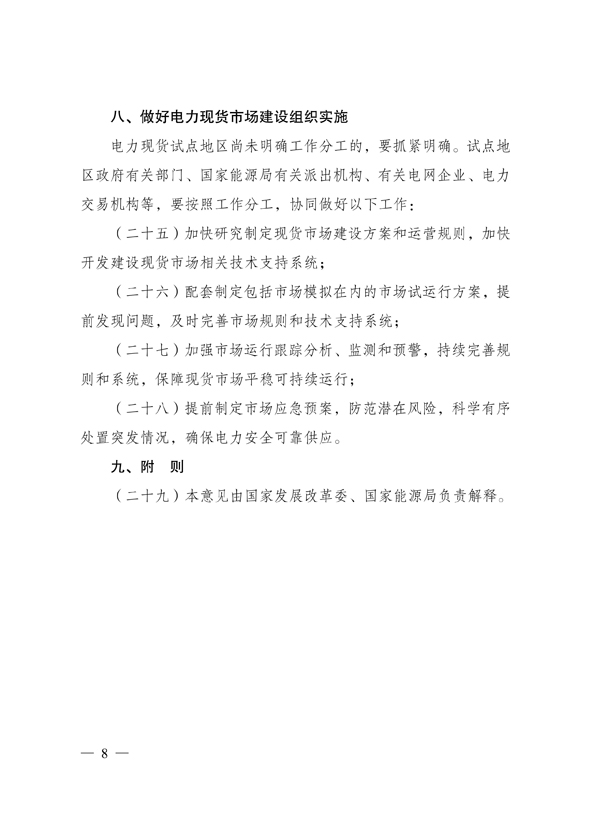 八、做好电力现货市场建设组织实施

电力现货试点地区尚未明确工作分工的，要抓紧明确。试点地区政府有关部门、国家能源局有关派出机构、有关电网企业、电力交易机构等，要按照工作分工，协同做好以下工作：

（二十五）加快研究制定现货市场建设方案和运营规则，加快开发建设现货市场相关技术支持系统；

（二十六）配套制定包括市场模拟在内的市场试运行方案，提前发现问题，及时完善市场规则和技术支持系统；

（二十七）加强市场运行跟踪分析、监测和预警，持续完善规则和系统，保障现货市场平稳可持续运行；

（二十八）提前制定市场应急预案，防范潜在风险，科学有序处置突发情况，确保电力安全可靠供应。

九、附　则

（二十九）本意见由国家发展改革委、国家能源局负责解释。

— 8 —